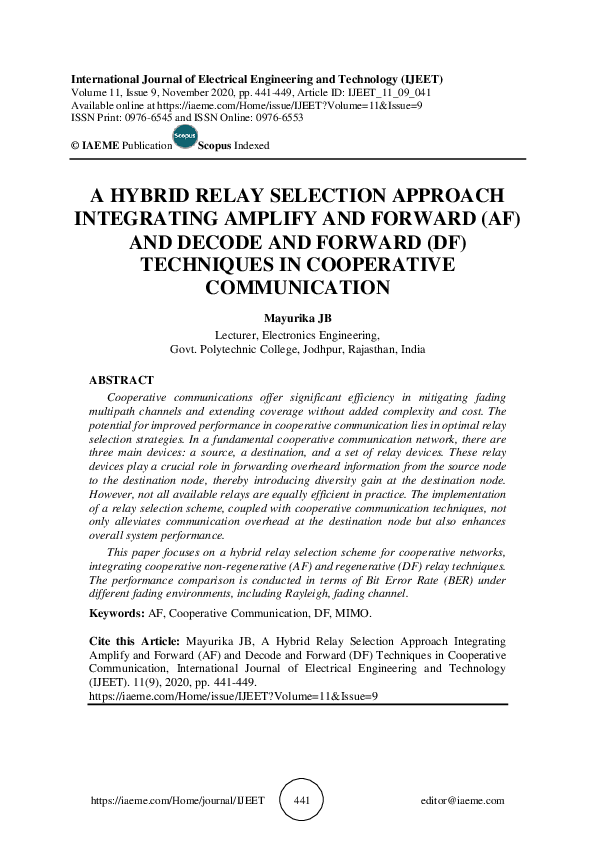 International Journal of Electrical Engineering and Technology (IJEET)
Volume 11, Issue 9, November 2020, pp. 441-449, Article ID: IJEET_11_09_041
Available online at https://iaeme.com/Home/issue/IJEET?Volume=11&Issue=9
ISSN Print: 0976-6545 and ISSN Online: 0976-6553

© IAEME Publication Scopus Scopus Indexed

A HYBRID RELAY SELECTION APPROACH INTEGRATING AMPLIFY AND FORWARD (AF) AND DECODE AND FORWARD (DF) TECHNIQUES IN COOPERATIVE COMMUNICATION

Mayurika JB
Lecturer, Electronics Engineering,
Govt. Polytechnic College, Jodhpur, Rajasthan, India

ABSTRACT

Cooperative communications offer significant efficiency in mitigating fading multipath channels and extending coverage without added complexity and cost. The potential for improved performance in cooperative communication lies in optimal relay selection strategies. In a fundamental cooperative communication network, there are three main devices: a source, a destination, and a set of relay devices. These relay devices play a crucial role in forwarding overheard information from the source node to the destination node, thereby introducing diversity gain at the destination node. However, not all available relays are equally efficient in practice. The implementation of a relay selection scheme, coupled with cooperative communication techniques, not only alleviates communication overhead at the destination node but also enhances overall system performance.

This paper focuses on a hybrid relay selection scheme for cooperative networks, integrating cooperative non-regenerative (AF) and regenerative (DF) relay techniques. The performance comparison is conducted in terms of Bit Error Rate (BER) under different fading environments, including Rayleigh, fading channel.

Keywords: AF, Cooperative Communication, DF, MIMO.

Cite this Article: Mayurika JB, A Hybrid Relay Selection Approach Integrating Amplify and Forward (AF) and Decode and Forward (DF) Techniques in Cooperative Communication, International Journal of Electrical Engineering and Technology (IJEET). 11(9), 2020, pp. 441-449.
https://iaeme.com/Home/issue/IJEET?Volume=11&Issue=9

https://iaeme.com/Home/journal/IJEET 441 editor@iaeme.com